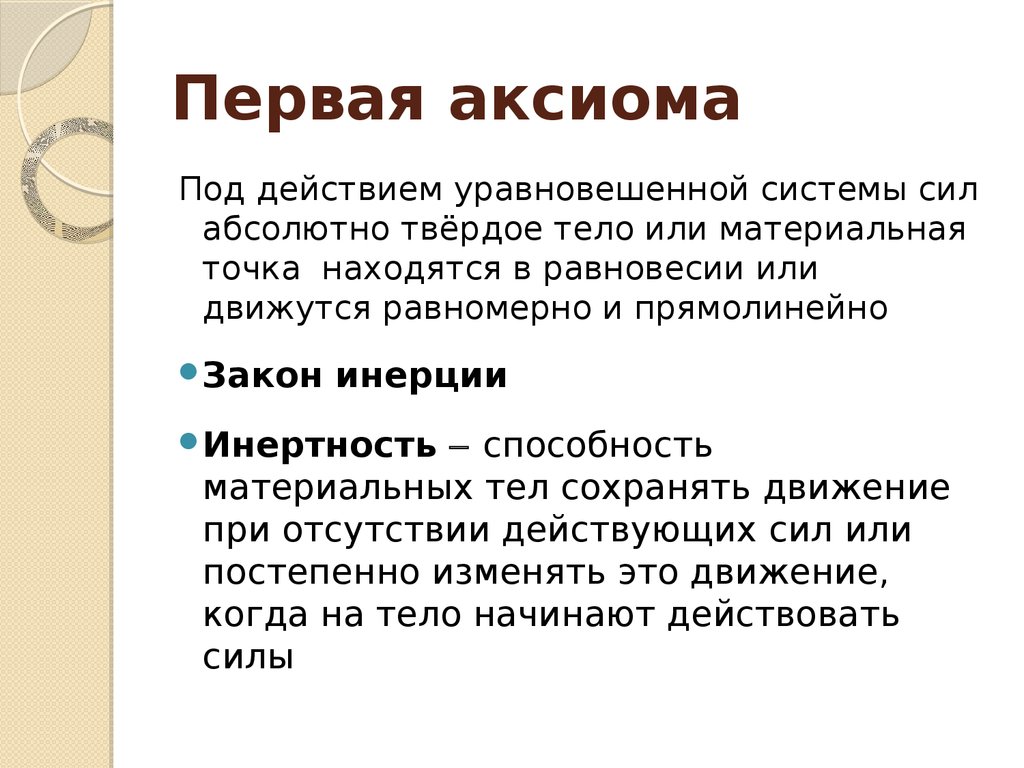 Первая аксиома

Под действием уравновешенной системы сил абсолютно твёрдое тело или материальная точка  находятся в равновесии или движутся равномерно и прямолинейно

Закон инерции

Инертность – способность материальных тел сохранять движение при отсутствии действующих сил или постепенно изменять это движение, когда на тело начинают действовать силы